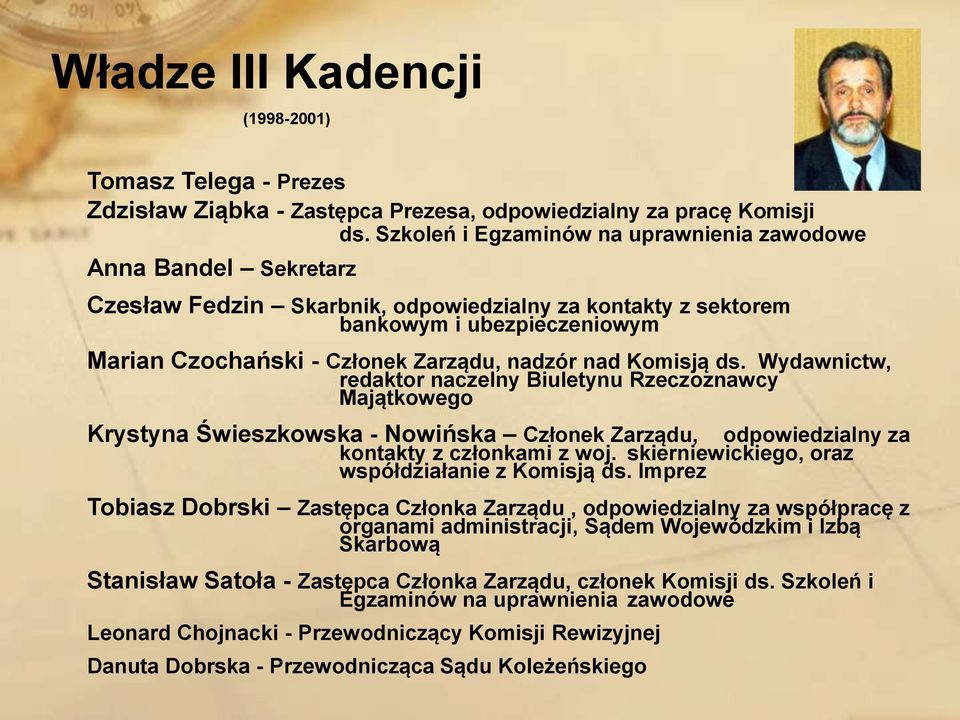 Władze III Kadencji

(1998-2001)

Tomasz Telega - Prezes

Zdzisław Ziąbka - Zastępca Prezesa, odpowiedzialny za pracę Komisji ds. Szkoleń i Egzaminów na uprawnienia zawodowe

Anna Bandel – Sekretarz

Czesław Fedzin – Skarbnik, odpowiedzialny za kontakty z sektorem bankowym i ubezpieczeniowym

Marian Czochański - Członek Zarządu, nadzór nad Komisją ds. Wydawnictw, redaktor naczelny Biuletynu Rzeczoznawcy Majątkowego

Krystyna Świeszkowska - Nowińska – Członek Zarządu, odpowiedzialny za kontakty z członkami z woj. skierniewickiego, oraz współdziałanie z Komisją ds. Imprez

Tobiasz Dobrski – Zastępca Członka Zarządu , odpowiedzialny za współpracę z organami administracji, Sądem Wojewódzkim i Izbą Skarbową

Stanisław Satoła - Zastępca Członka Zarządu, członek Komisji ds. Szkoleń i Egzaminów na uprawnienia zawodowe

Leonard Chojnacki - Przewodniczący Komisji Rewizyjnej

Danuta Dobrska - Przewodnicząca Sądu Koleżeńskiego